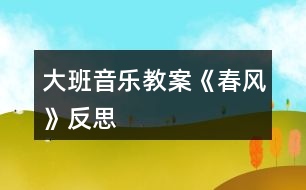 大班音乐教案《春风》反思